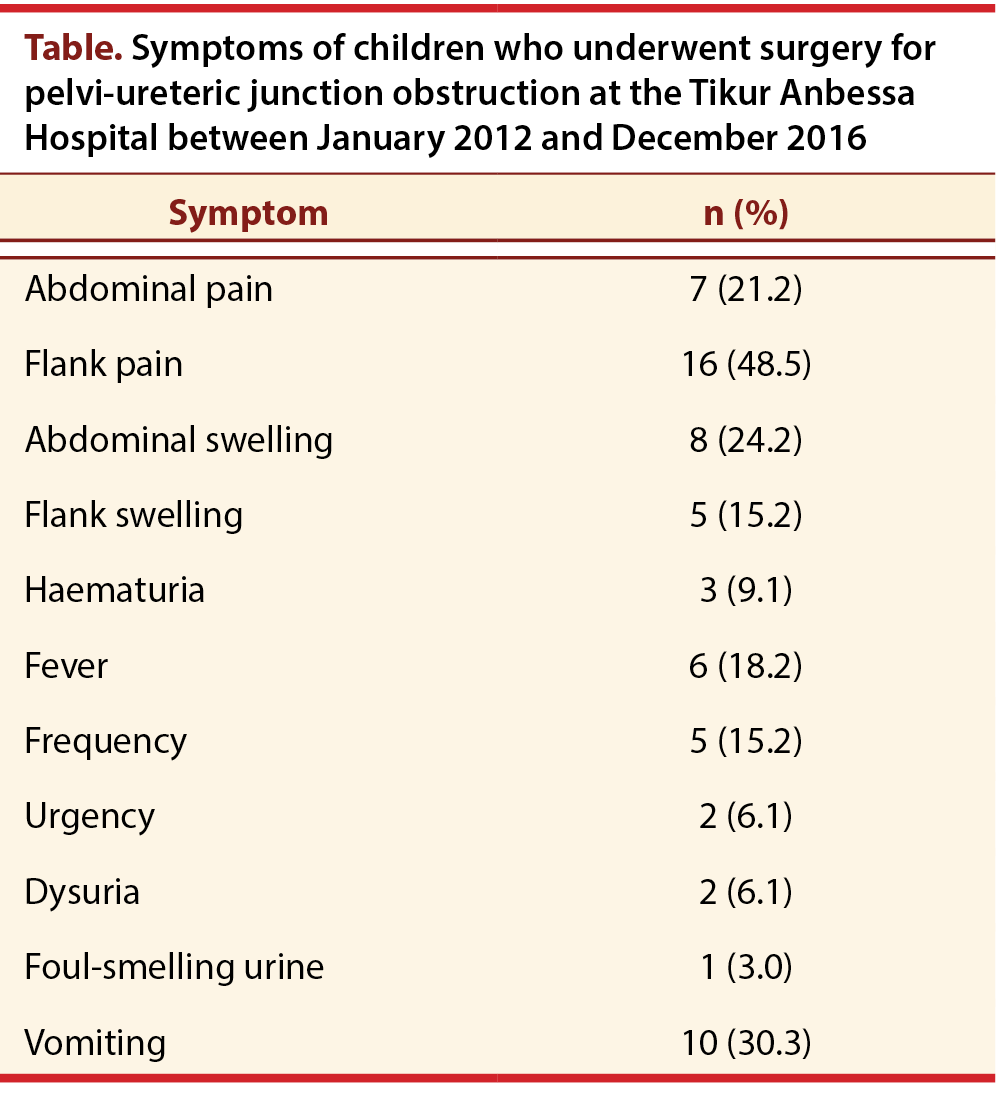 Table. Symptoms of children who underwent surgery for pelvi-ureteric junction obstruction at the Tikur Anbessa Hospital between January 2012 and December 2016

| Symptom | n (%) |
|---|---|
| Abdominal pain | 7 (21.2) |
| Flank pain | 16 (48.5) |
| Abdominal swelling | 8 (24.2) |
| Flank swelling | 5 (15.2) |
| Haematuria | 3 (9.1) |
| Fever | 6 (18.2) |
| Frequency | 5 (15.2) |
| Urgency | 2 (6.1) |
| Dysuria | 2 (6.1) |
| Foul-smelling urine | 1 (3.0) |
| Vomiting | 10 (30.3) |